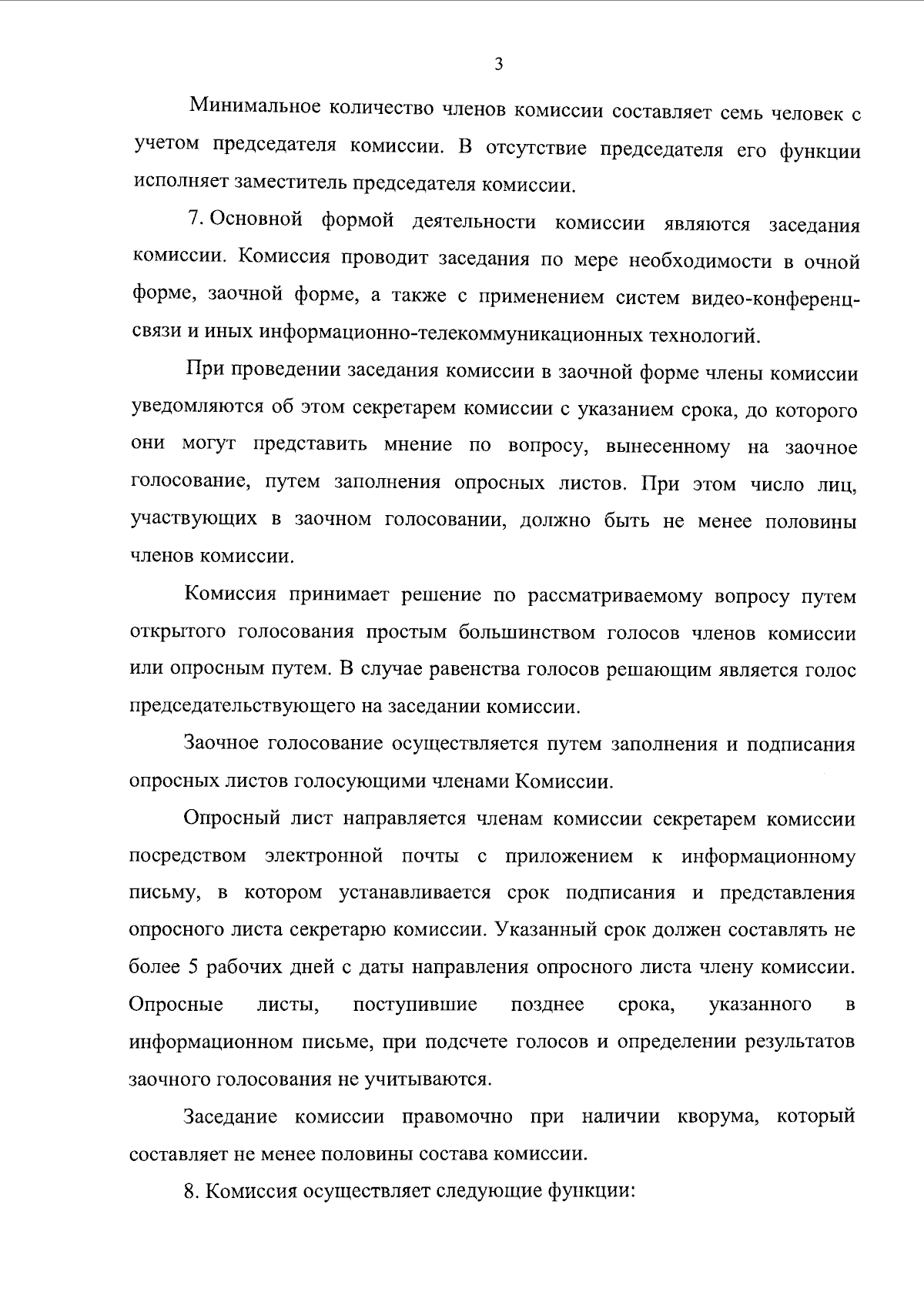 3

Минимальное количество членов комиссии составляет семь человек с учетом председателя комиссии. В отсутствие председателя его функции исполняет заместитель председателя комиссии.

7. Основной формой деятельности комиссии являются заседания комиссии. Комиссия проводит заседания по мере необходимости в очной форме, заочной форме, а также с применением систем видео-конференц-связи и иных информационно-телекоммуникационных технологий.

При проведении заседания комиссии в заочной форме члены комиссии уведомляются об этом секретарем комиссии с указанием срока, до которого они могут представить мнение по вопросу, вынесенному на заочное голосование, путем заполнения опросных листов. При этом число лиц, участвующих в заочном голосовании, должно быть не менее половины членов комиссии.

Комиссия принимает решение по рассматриваемому вопросу путем открытого голосования простым большинством голосов членов комиссии или опросным путем. В случае равенства голосов решающим является голос председательствующего на заседании комиссии.

Заочное голосование осуществляется путем заполнения и подписания опросных листов голосующими членами Комиссии.

Опросный лист направляется членам комиссии секретарем комиссии посредством электронной почты с приложением к информационному письму, в котором устанавливается срок подписания и представления опросного листа секретарю комиссии. Указанный срок должен составлять не более 5 рабочих дней с даты направления опросного листа члену комиссии. Опросные листы, поступившие позднее срока, указанного в информационном письме, при подсчете голосов и определении результатов заочного голосования не учитываются.

Заседание комиссии правомочно при наличии кворума, который составляет не менее половины состава комиссии.

8. Комиссия осуществляет следующие функции: